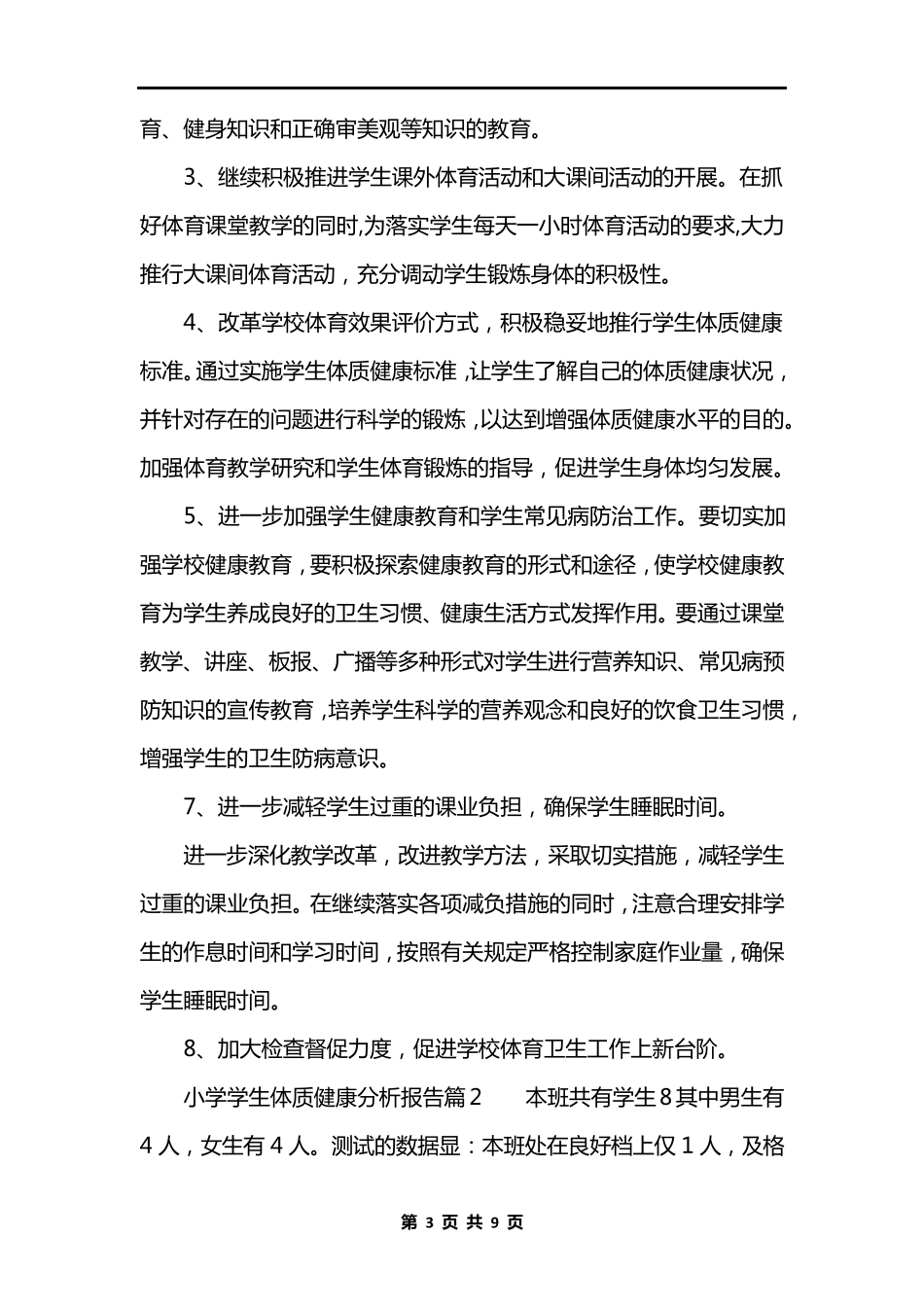 育、健身知识和正确审美观等知识的教育。

3、继续积极推进学生课外体育活动和大课间活动的开展。在抓好体育课堂教学的同时,为落实学生每天一小时体育活动的要求,大力推行大课间体育活动，充分调动学生锻炼身体的积极性。

4、改革学校体育效果评价方式，积极稳妥地推行学生体质健康标准。通过实施学生体质健康标准,让学生了解自己的体质健康状况，并针对存在的问题进行科学的锻炼,以达到增强体质健康水平的目的。加强体育教学研究和学生体育锻炼的指导，促进学生身体均匀发展。

5、进一步加强学生健康教育和学生常见病防治工作。要切实加强学校健康教育,要积极探索健康教育的形式和途径,使学校健康教育为学生养成良好的卫生习惯、健康生活方式发挥作用。要通过课堂教学、讲座、板报、广播等多种形式对学生进行营养知识、常见病预防知识的宣传教育,培养学生科学的营养观念和良好的饮食卫生习惯，增强学生的卫生防病意识。

7、进一步减轻学生过重的课业负担，确保学生睡眠时间。

进一步深化教学改革，改进教学方法，采取切实措施，减轻学生过重的课业负担。在继续落实各项减负措施的同时,注意合理安排学生的作息时间和学习时间,按照有关规定严格控制家庭作业量,确保学生睡眠时间。

8、加大检查督促力度，促进学校体育卫生工作上新台阶。

小学学生体质健康分析报告篇2　　本班共有学生８其中男生有４人，女生有４人。测试的数据显：本班处在良好档上仅１人，及格

第 3 页 共 9 页